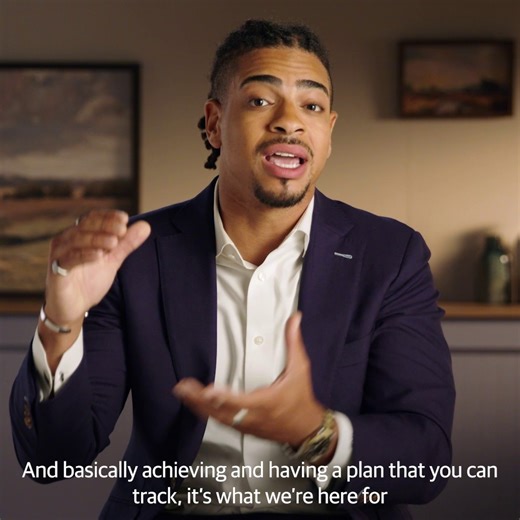 And basically achieving and having a plan that you can track, it's what we're here for